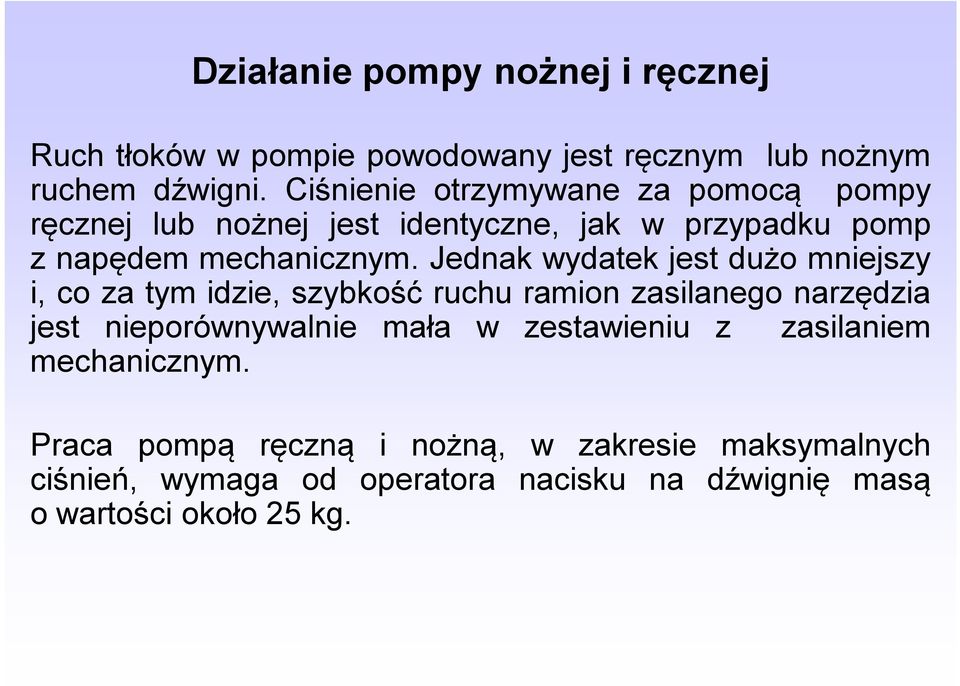 Działanie pompy nożnej i ręcznej

Ruch tłoków w pompie powodowany jest ręcznym lub nożnym ruchem dźwigni. Ciśnienie otrzymywane za pomocą pompy ręcznej lub nożnej jest identyczne, jak w przypadku pomp z napędem mechanicznym. Jednak wydatek jest dużo mniejszy i, co za tym idzie, szybkość ruchu ramion zasilanego narzędzia jest nieporównywalnie mała w zestawieniu z zasilaniem mechanicznym.

Praca pompą ręczną i nożną, w zakresie maksymalnych ciśnień, wymaga od operatora nacisku na dźwignię masą o wartości około 25 kg.